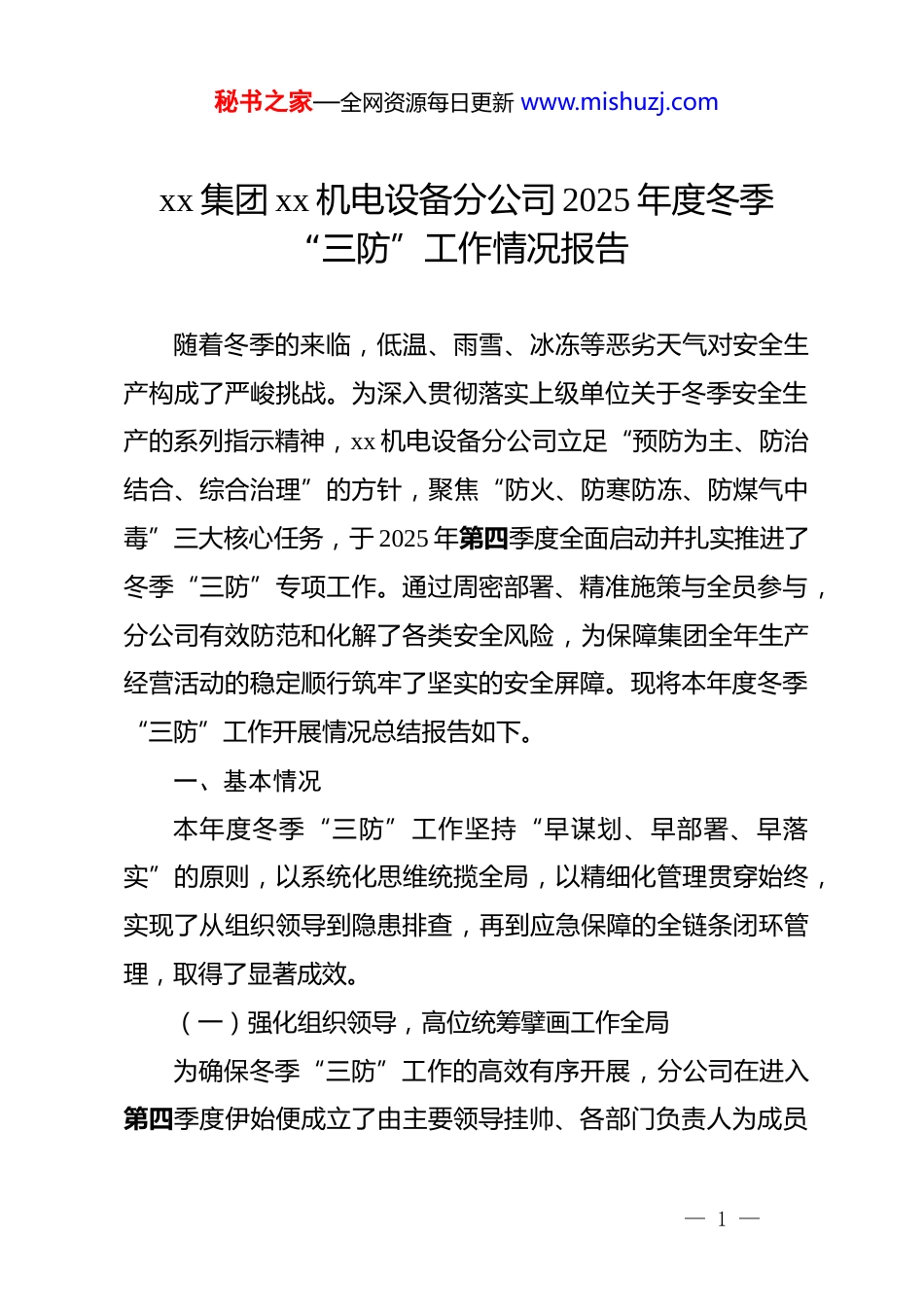 秘书之家—全网资源每日更新 www.mishuzj.com

xx 集团 xx 机电设备分公司 2025 年度冬季“三防”工作情况报告

随着冬季的来临，低温、雨雪、冰冻等恶劣天气对安全生产构成了严峻挑战。为深入贯彻落实上级单位关于冬季安全生产的系列指示精神，xx 机电设备分公司立足“预防为主、防治结合、综合治理”的方针，聚焦“防火、防寒防冻、防煤气中毒”三大核心任务，于 2025 年第四季度全面启动并扎实推进了冬季“三防”专项工作。通过周密部署、精准施策与全员参与，分公司有效防范和化解了各类安全风险，为保障集团全年生产经营活动的稳定顺行筑牢了坚实的安全屏障。现将本年度冬季“三防”工作开展情况总结报告如下。

一、基本情况

本年度冬季“三防”工作坚持“早谋划、早部署、早落实”的原则，以系统化思维统揽全局，以精细化管理贯穿始终，实现了从组织领导到隐患排查，再到应急保障的全链条闭环管理，取得了显著成效。

（一）强化组织领导，高位统筹擘画工作全局

为确保冬季“三防”工作的高效有序开展，分公司在进入第四季度伊始便成立了由主要领导挂帅、各部门负责人为成员

— 1 —